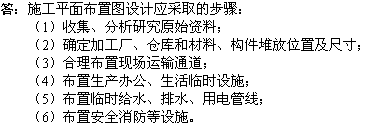 答：施工平面布置图设计应采取的步骤：

（1）收集、分析研究原始资料；

（2）确定加工厂、仓库和材料、构件堆放位置及尺寸；

（3）合理布置现场运输通道；

（4）布置生产办公、生活临时设施；

（5）布置临时给水、排水、用电管线；

（6）布置安全消防等设施。